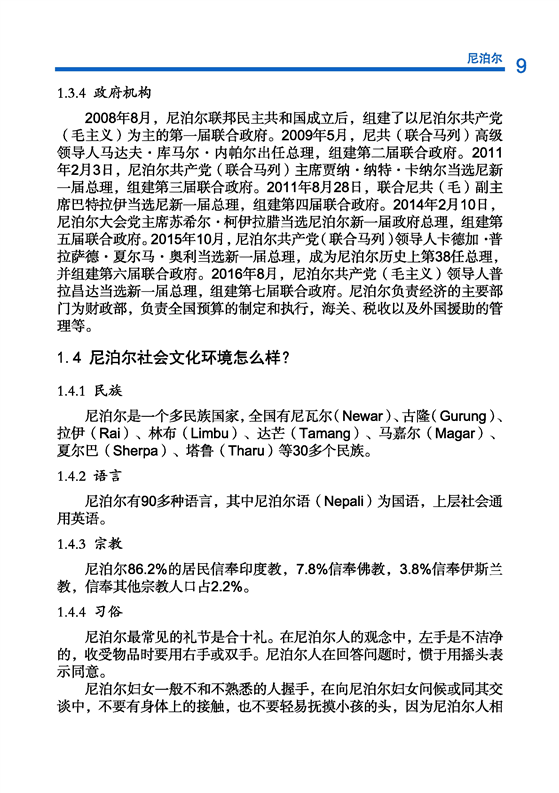 尼泊尔 9

1.3.4 政府机构

2008年8月，尼泊尔联邦民主共和国成立后，组建了以尼泊尔共产党（毛主义）为主的第一届联合政府。2009年5月，尼共（联合马列）高级领导人马达夫·库马尔·内帕尔出任总理，组建第二届联合政府。2011年2月3日，尼泊尔共产党（联合马列）主席贾纳·纳特·卡纳尔当选尼新一届总理，组建第三届联合政府。2011年8月28日，联合尼共（毛）副主席巴特拉伊当选尼新一届总理，组建第四届联合政府。2014年2月10日，尼泊尔大会党主席苏希尔·柯伊拉腊当选尼泊尔新一届政府总理，组建第五届联合政府。2015年10月，尼泊尔共产党（联合马列）领导人卡德加·普拉萨德·夏尔马·奥利当选新一届总理，成为尼泊尔历史上第38任总理，并组建第六届联合政府。2016年8月，尼泊尔共产党（毛主义）领导人普拉昌达当选新一届总理，组建第七届联合政府。尼泊尔负责经济的主要部门为财政部，负责全国预算的制定和执行，海关、税收以及外国援助的管理等。

1.4 尼泊尔社会文化环境怎么样？

1.4.1 民族

尼泊尔是一个多民族国家，全国有尼瓦尔（Newar）、古隆（Gurung）、拉伊（Rai）、林布（Limbu）、达芒（Tamang）、马嘉尔（Magar）、夏尔巴（Sherpa）、塔鲁（Tharu）等30多个民族。

1.4.2 语言

尼泊尔有90多种语言，其中尼泊尔语（Nepali）为国语，上层社会通用英语。

1.4.3 宗教

尼泊尔86.2%的居民信奉印度教，7.8%信奉佛教，3.8%信奉伊斯兰教，信奉其他宗教人口占2.2%。

1.4.4 习俗

尼泊尔最常见的礼节是合十礼。在尼泊尔人的观念中，左手是不洁净的，收受物品时要用右手或双手。尼泊尔人在回答问题时，惯于用摇头表示同意。

尼泊尔妇女一般不和不熟悉的人握手，在向尼泊尔妇女问候或同其交谈中，不要有身体上的接触，也不要轻易抚摸小孩的头，因为尼泊尔人相